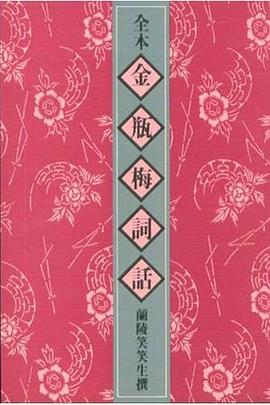 全本
金瓶梅詞話
蘭陵笑笑生撰